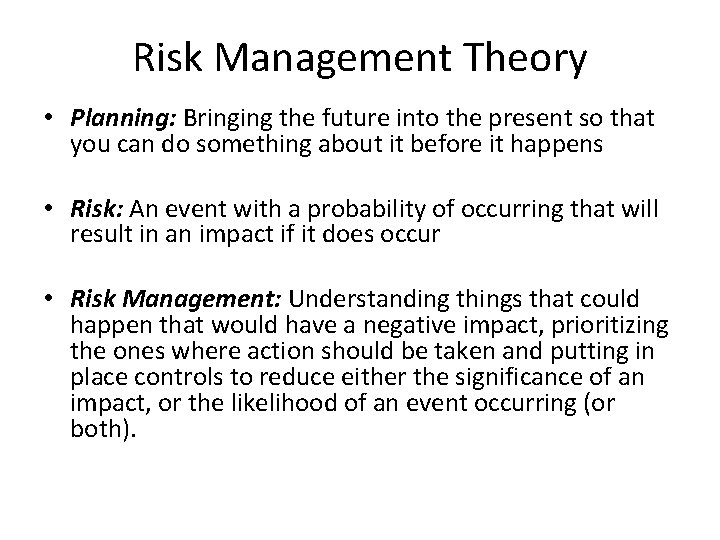 Risk Management Theory

• Planning: Bringing the future into the present so that you can do something about it before it happens

• Risk: An event with a probability of occurring that will result in an impact if it does occur

• Risk Management: Understanding things that could happen that would have a negative impact, prioritizing the ones where action should be taken and putting in place controls to reduce either the significance of an impact, or the likelihood of an event occurring (or both).